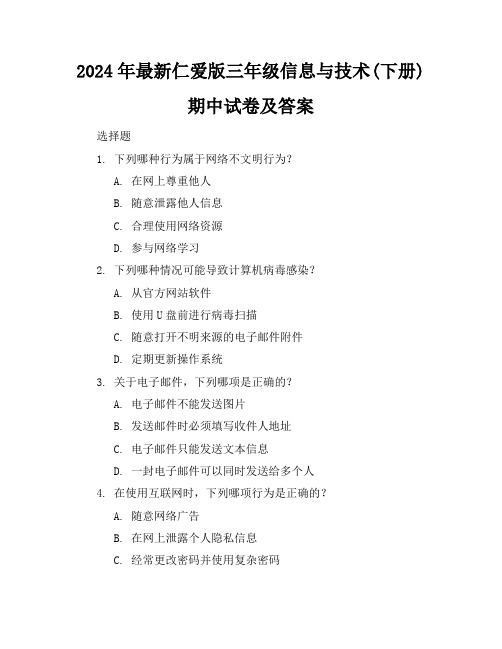 2024 年最新仁爱版三年级信息与技术(下册)

期中试卷及答案

选择题

1. 下列哪种行为属于网络不文明行为？

A. 在网上尊重他人

B. 随意泄露他人信息

C. 合理使用网络资源

D. 参与网络学习

2. 下列哪种情况可能导致计算机病毒感染？

A. 从官方网站软件

B. 使用 U 盘前进行病毒扫描

C. 随意打开不明来源的电子邮件附件

D. 定期更新操作系统

3. 关于电子邮件，下列哪项是正确的？

A. 电子邮件不能发送图片

B. 发送邮件时必须填写收件人地址

C. 电子邮件只能发送文本信息

D. 一封电子邮件可以同时发送给多个人

4. 在使用互联网时，下列哪项行为是正确的？

A. 随意网络广告

B. 在网上泄露个人隐私信息

C. 经常更改密码并使用复杂密码